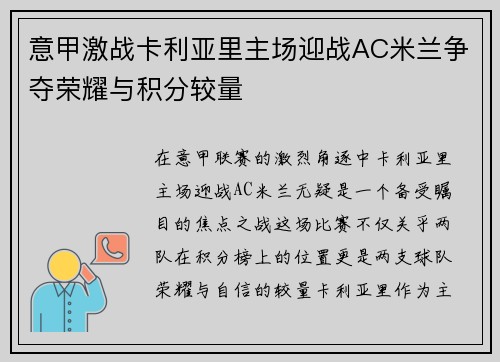 意甲激战卡利亚里主场迎战AC米兰争夺荣耀与积分较量

在意甲联赛的激烈角逐中卡利亚里主场迎战AC米兰无疑是一个备受瞩目的焦点之战这场比赛不仅关乎两队在积分榜上的位置更是两支球队荣耀与自信的较量卡利亚里作为主